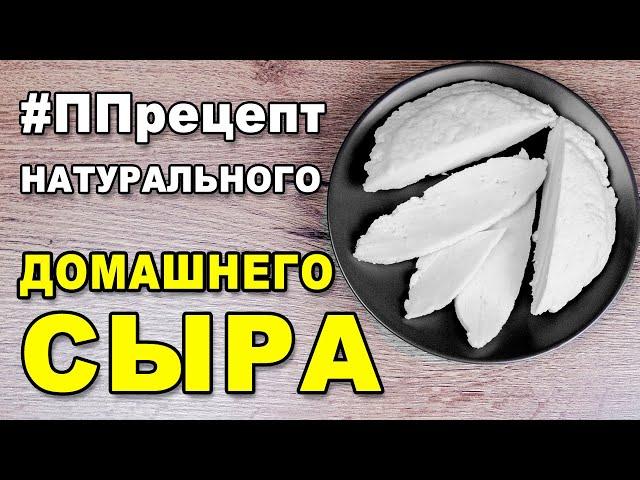 #ППрецепт
НАТУРАЛЬНОГО
ДОМАШНЕГО
СЫРА